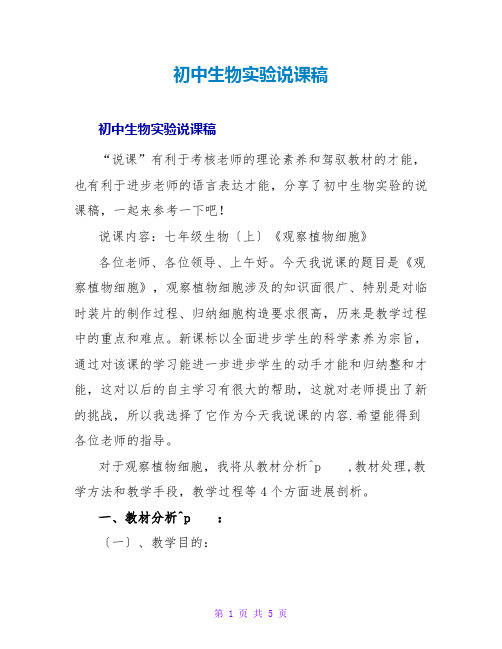 初中生物实验说课稿

初中生物实验说课稿

“说课”有利于考核老师的理论素养和驾驭教材的才能，也有利于进步老师的语言表达才能，分享了初中生物实验的说课稿，一起来参考一下吧！

说课内容：七年级生物〔上〕《观察植物细胞》

各位老师、各位领导、上午好。今天我说课的题目是《观察植物细胞》，观察植物细胞涉及的知识面很广、特别是对临时装片的制作过程、归纳细胞构造要求很高，历来是教学过程中的重点和难点。新课标以全面进步学生的科学素养为宗旨，通过对该课的学习能进一步进步学生的动手才能和归纳整和才能，这对以后的自主学习有很大的帮助，这就对老师提出了新的挑战，所以我选择了它作为今天我说课的内容.希望能得到各位老师的指导。

对于观察植物细胞，我将从教材分析^p ,教材处理,教学方法和教学手段，教学过程等4个方面进展剖析。

一、教材分析^p :

〔一〕、教学目的:

第 1 页 共 5 页